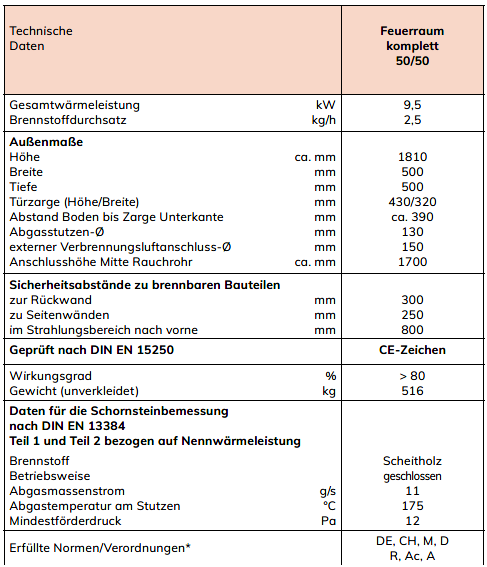 | Technische Daten | | Feuerraum komplett 50/50 |
|---|---|---|
| Gesamtwärmeleistung | kW | 9,5 |
| Brennstoffdurchsatz | kg/h | 2,5 |
| **Außenmaße** | | |
| Höhe | ca. mm | 1810 |
| Breite | mm | 500 |
| Tiefe | mm | 500 |
| Türzarge (Höhe/Breite) | mm | 430/320 |
| Abstand Boden bis Zarge Unterkante | mm | ca. 390 |
| Abgasstutzen-Ø | mm | 130 |
| externer Verbrennungsluftanschluss-Ø | mm | 150 |
| Anschlusshöhe Mitte Rauchrohr | ca. mm | 1700 |
| **Sicherheitsabstände zu brennbaren Bauteilen** | | |
| zur Rückwand | mm | 300 |
| zu Seitenwänden | mm | 250 |
| im Strahlungsbereich nach vorne | mm | 800 |
| **Geprüft nach DIN EN 15250** | | **CE-Zeichen** |
| Wirkungsgrad | % | > 80 |
| Gewicht (unverkleidet) | kg | 516 |
| **Daten für die Schornsteinbemessung nach DIN EN 13384 Teil 1 und Teil 2 bezogen auf Nennwärmeleistung** | | |
| Brennstoff | | Scheitholz |
| Betriebsweise | | geschlossen |
| Abgasmassenstrom | g/s | 11 |
| Abgastemperatur am Stutzen | °C | 175 |
| Mindestförderdruck | Pa | 12 |
| Erfüllte Normen/Verordnungen* | | DE, CH, M, D R, Ac, A |